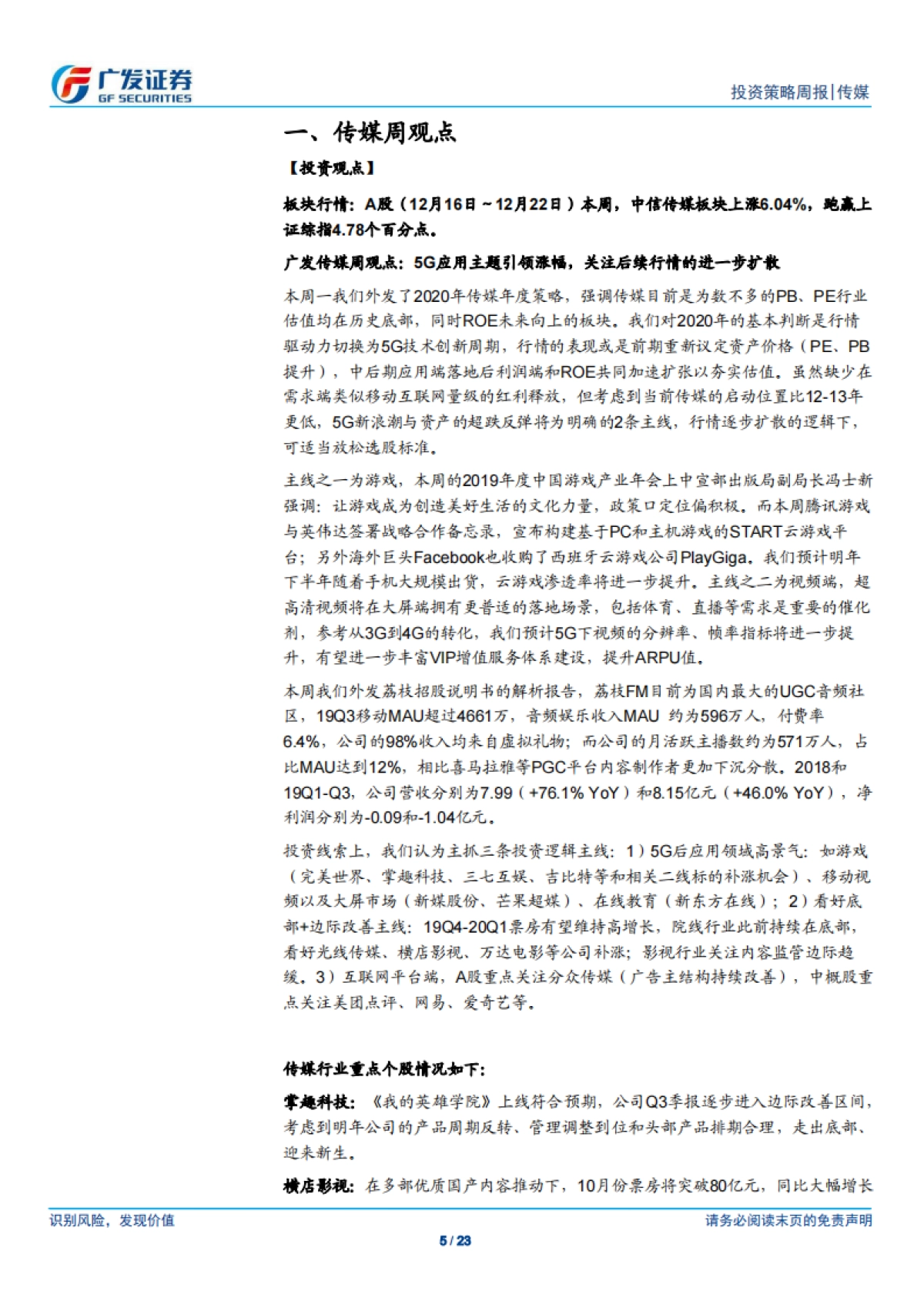 广发证券
GF SECURITIES

投资策略周报|传媒

一、传媒周观点

【投资观点】

板块行情：A股（12月16日～12月22日）本周，中信传媒板块上涨6.04%，跑赢上证综指4.78个百分点。

广发传媒周观点：5G应用主题引领涨幅，关注后续行情的进一步扩散

本周一我们外发了2020年传媒年度策略，强调传媒目前是为数不多的PB、PE行业估值均在历史底部，同时ROE未来向上的板块。我们对2020年的基本判断是行情驱动力切换为5G技术创新周期，行情的表现或是前期重新议定资产价格（PE、PB提升），中后期应用端落地后利润端和ROE共同加速扩张以夯实估值。虽然缺少在需求端类似移动互联网量级的红利释放，但考虑到当前传媒的启动位置比12-13年更低，5G新浪潮与资产的超跌反弹将为明确的2条主线，行情逐步扩散的逻辑下，可适当放松选股标准。

主线之一为游戏，本周的2019年度中国游戏产业年会上中宣部出版局副局长冯士新强调：让游戏成为创造美好生活的文化力量，政策口定位偏积极。而本周腾讯游戏与英伟达签署战略合作备忘录，宣布构建基于PC和主机游戏的START云游戏平台；另外海外巨头Facebook也收购了西班牙云游戏公司PlayGiga。我们预计明年下半年随着手机大规模出货，云游戏渗透率将进一步提升。主线之二为视频端，超高清视频将在大屏端拥有更普适的落地场景，包括体育、直播等需求是重要的催化剂，参考从3G到4G的转化，我们预计5G下视频的分辨率、帧率指标将进一步提升，有望进一步丰富VIP增值服务体系建设，提升ARPU值。

本周我们外发荔枝招股说明书的解析报告，荔枝FM目前为国内最大的UGC音频社区，19Q3移动MAU超过4661万，音频娱乐收入MAU 约为596万人，付费率6.4%，公司的98%收入均来自虚拟礼物；而公司的月活跃主播数约为571万人，占比MAU达到12%，相比喜马拉雅等PGC平台内容制作者更加下沉分散。2018和19Q1-Q3，公司营收分别为7.99（+76.1% YoY）和8.15亿元（+46.0% YoY），净利润分别为-0.09和-1.04亿元。

投资线索上，我们认为主抓三条投资逻辑主线：1）5G后应用领域高景气：如游戏（完美世界、掌趣科技、三七互娱、吉比特等和相关二线标的补涨机会）、移动视频以及大屏市场（新媒股份、芒果超媒）、在线教育（新东方在线）；2）看好底部+边际改善主线：19Q4-20Q1票房有望维持高增长，院线行业此前持续在底部，看好光线传媒、横店影视、万达电影等公司补涨；影视行业关注内容监管边际趋缓。3）互联网平台端，A股重点关注分众传媒（广告主结构持续改善），中概股重点关注美团点评、网易、爱奇艺等。

传媒行业重点个股情况如下：

掌趣科技：《我的英雄学院》上线符合预期，公司Q3季报逐步进入边际改善区间，考虑到明年公司的产品周期反转、管理调整到位和头部产品排期合理，走出底部、迎来新生。

横店影视：在多部优质国产内容推动下，10月份票房将突破80亿元，同比大幅增长

识别风险，发现价值
请务必阅读末页的免责声明
5 / 23